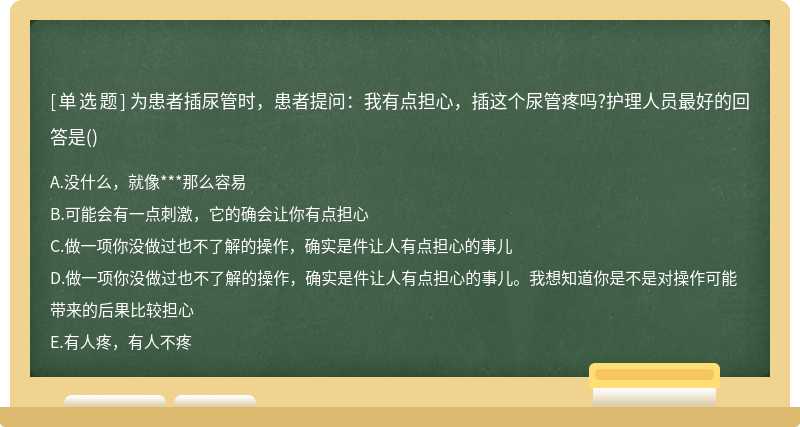 [单 选 题] 为患者插尿管时，患者提问：我有点担心，插这个尿管疼吗?护理人员最好的回答是()

A.没什么，就像***那么容易
B.可能会有一点刺激，它的确会让你有点担心
C.做一项你没做过也不了解的操作，确实是件让人有点担心的事儿
D.做一项你没做过也不了解的操作，确实是件让人有点担心的事儿。我想知道你是不是对操作可能带来的后果比较担心
E.有人疼，有人不疼